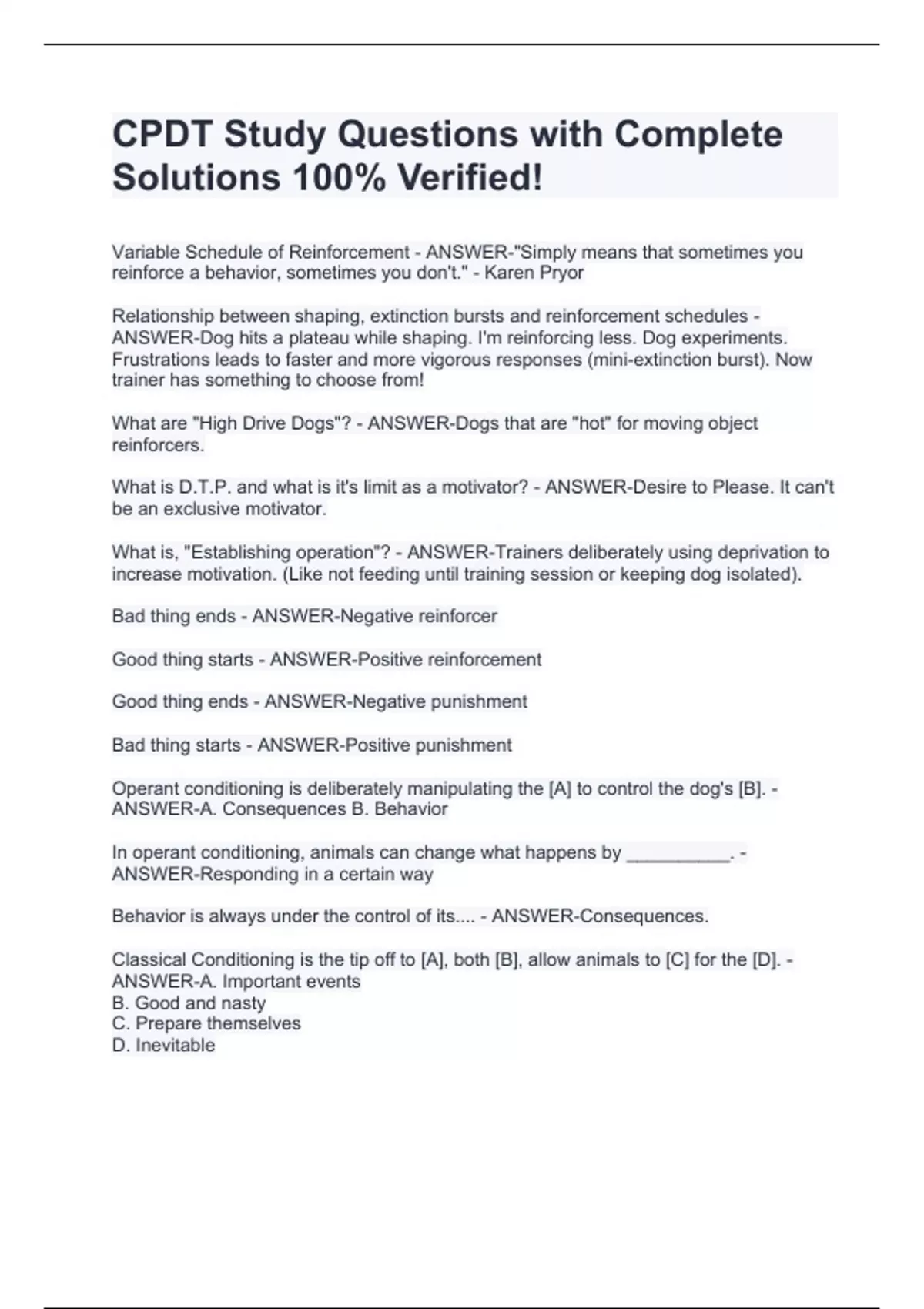 CPDT Study Questions with Complete Solutions 100% Verified!

Variable Schedule of Reinforcement - ANSWER-"Simply means that sometimes you reinforce a behavior, sometimes you don't." - Karen Pryor

Relationship between shaping, extinction bursts and reinforcement schedules - ANSWER-Dog hits a plateau while shaping. I'm reinforcing less. Dog experiments. Frustrations leads to faster and more vigorous responses (mini-extinction burst). Now trainer has something to choose from!

What are "High Drive Dogs"? - ANSWER-Dogs that are "hot" for moving object reinforcers.

What is D.T.P. and what is it's limit as a motivator? - ANSWER-Desire to Please. It can't be an exclusive motivator.

What is, "Establishing operation"? - ANSWER-Trainers deliberately using deprivation to increase motivation. (Like not feeding until training session or keeping dog isolated).

Bad thing ends - ANSWER-Negative reinforcer

Good thing starts - ANSWER-Positive reinforcement

Good thing ends - ANSWER-Negative punishment

Bad thing starts - ANSWER-Positive punishment

Operant conditioning is deliberately manipulating the [A] to control the dog's [B]. - ANSWER-A. Consequences B. Behavior

In operant conditioning, animals can change what happens by __________. - ANSWER-Responding in a certain way

Behavior is always under the control of its.... - ANSWER-Consequences.

Classical Conditioning is the tip off to [A], both [B], allow animals to [C] for the [D]. - ANSWER-A. Important events
B. Good and nasty
C. Prepare themselves
D. Inevitable